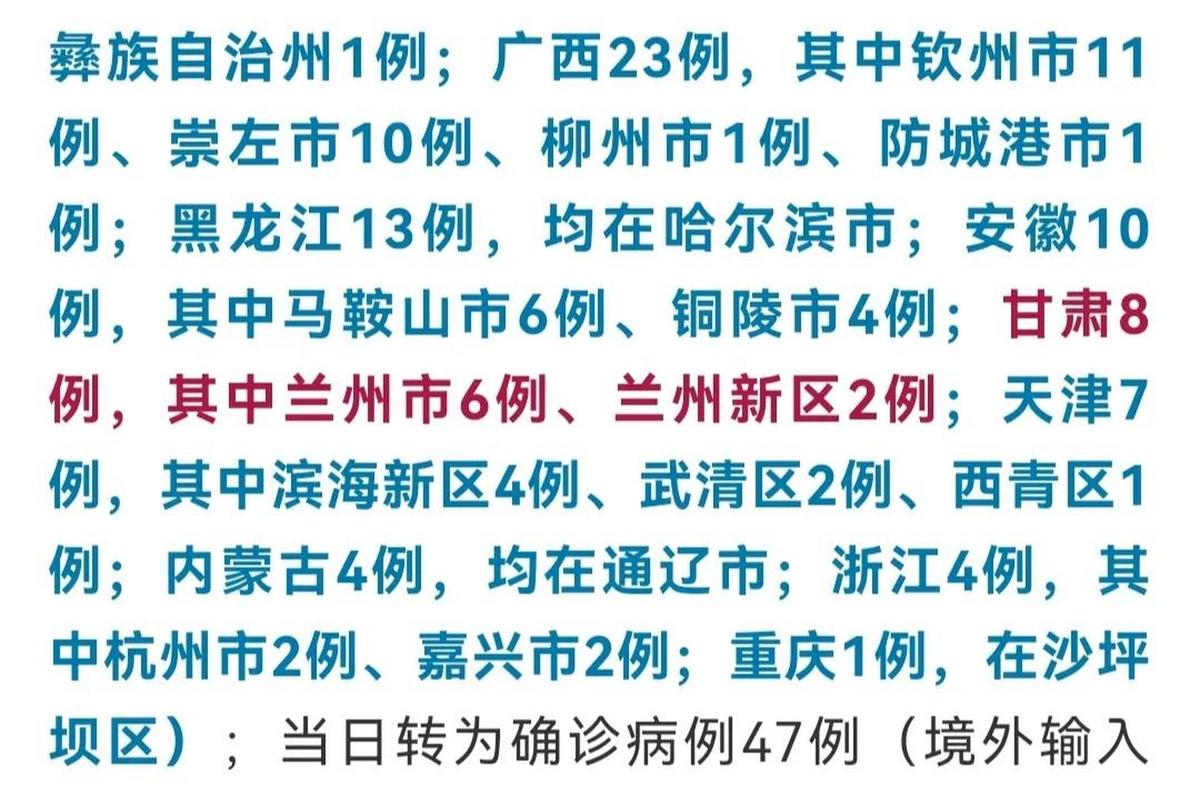 彝族自治州1例；广西23例，其中钦州市11例、崇左市10例、柳州市1例、防城港市1例；黑龙江13例，均在哈尔滨市；安徽10例，其中马鞍山市6例、铜陵市4例；甘肃8例，其中兰州市6例、兰州新区2例；天津7例，其中滨海新区4例、武清区2例、西青区1例；内蒙古4例，均在通辽市；浙江4例，其中杭州市2例、嘉兴市2例；重庆1例，在沙坪坝区）；当日转为确诊病例47例（境外输入